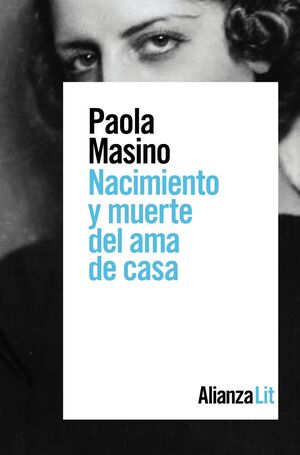 Paola
Masino
Nacimiento y muerte del ama de casa

Alianza Lit